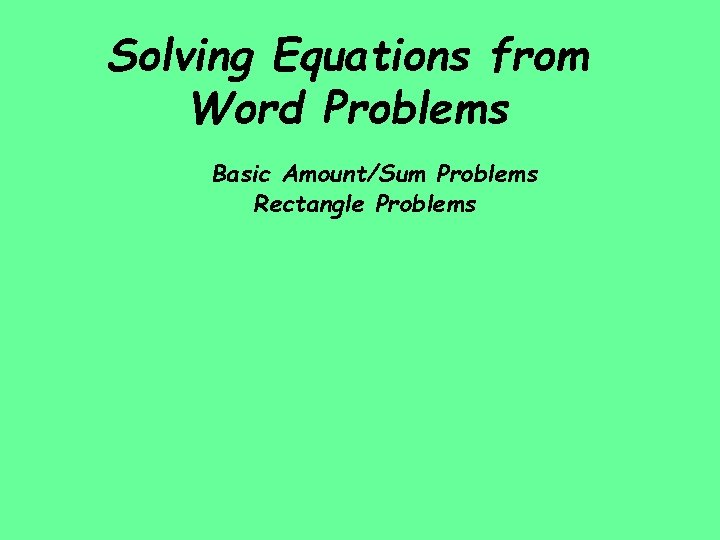 Solving Equations from Word Problems

Basic Amount/Sum Problems
Rectangle Problems